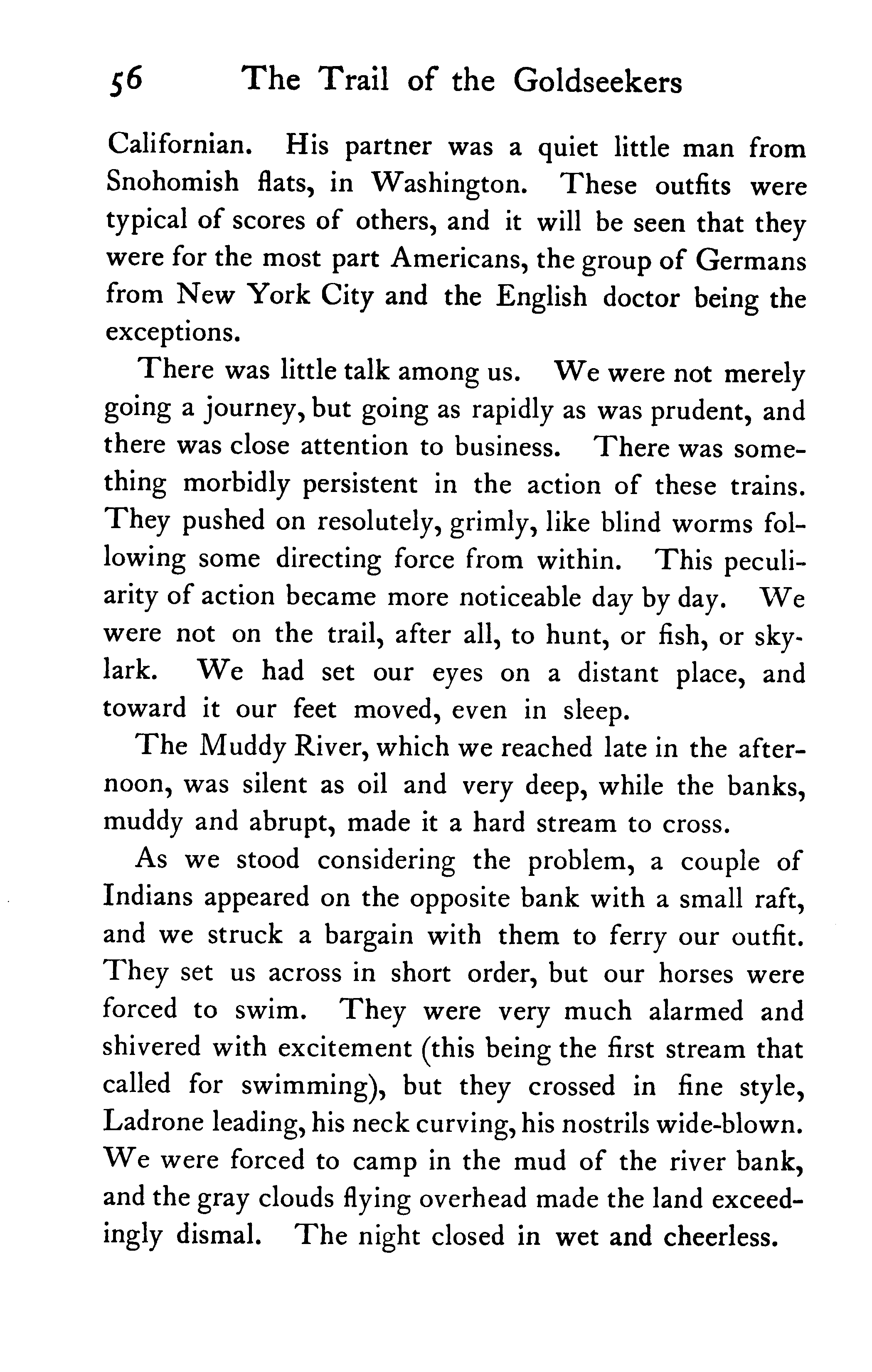 56 The Trail of the Goldseekers

Californian. His partner was a quiet little man from Snohomish flats, in Washington. These outfits were typical of scores of others, and it will be seen that they were for the most part Americans, the group of Germans from New York City and the English doctor being the exceptions.

There was little talk among us. We were not merely going a journey, but going as rapidly as was prudent, and there was close attention to business. There was something morbidly persistent in the action of these trains. They pushed on resolutely, grimly, like blind worms following some directing force from within. This peculiarity of action became more noticeable day by day. We were not on the trail, after all, to hunt, or fish, or skylark. We had set our eyes on a distant place, and toward it our feet moved, even in sleep.

The Muddy River, which we reached late in the afternoon, was silent as oil and very deep, while the banks, muddy and abrupt, made it a hard stream to cross.

As we stood considering the problem, a couple of Indians appeared on the opposite bank with a small raft, and we struck a bargain with them to ferry our outfit. They set us across in short order, but our horses were forced to swim. They were very much alarmed and shivered with excitement (this being the first stream that called for swimming), but they crossed in fine style, Ladrone leading, his neck curving, his nostrils wide-blown. We were forced to camp in the mud of the river bank, and the gray clouds flying overhead made the land exceedingly dismal. The night closed in wet and cheerless.